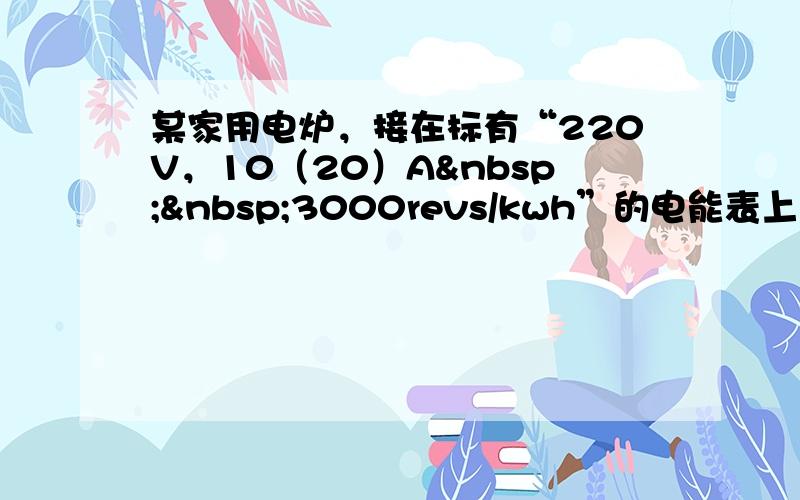 某家用电炉，接在标有“220V，10（20）A&nbsp;&nbsp;3000revs/kwh”的电能表上